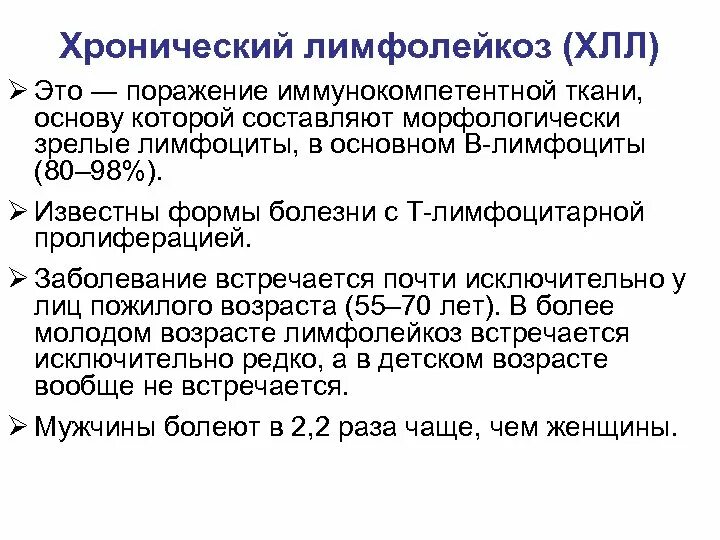 Хронический лимфолейкоз (ХЛЛ)

➢ Это — поражение иммунокомпетентной ткани, основу которой составляют морфологически зрелые лимфоциты, в основном В-лимфоциты (80–98%).

➢ Известны формы болезни с Т-лимфоцитарной пролиферацией.

➢ Заболевание встречается почти исключительно у лиц пожилого возраста (55–70 лет). В более молодом возрасте лимфолейкоз встречается исключительно редко, а в детском возрасте вообще не встречается.

➢ Мужчины болеют в 2,2 раза чаще, чем женщины.